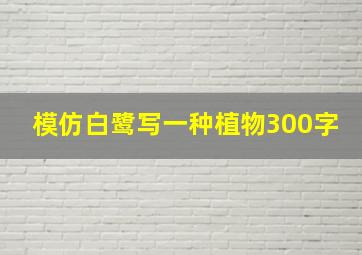 模仿白鹭写一种植物300字